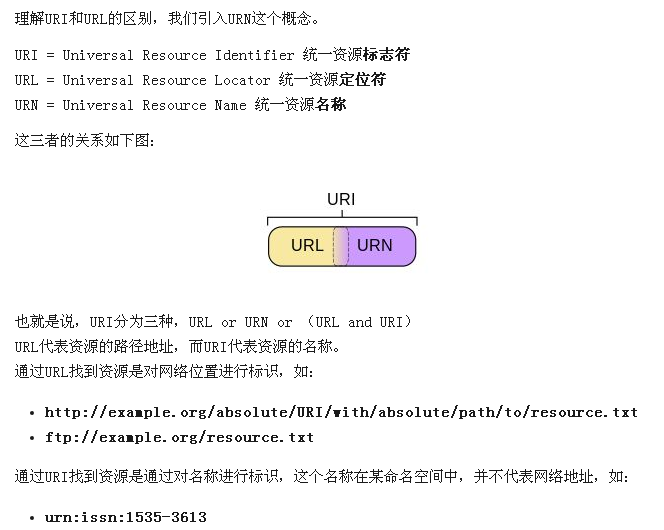 理解URI和URL的区别，我们引入URN这个概念。

URI = Universal Resource Identifier 统一资源标志符
URL = Universal Resource Locator 统一资源定位符
URN = Universal Resource Name 统一资源名称

这三者的关系如下图：

URI

URL URN

也就是说，URI分为三种，URL or URN or （URL and URI）
URL代表资源的路径地址，而URI代表资源的名称。
通过URL找到资源是对网络位置进行标识，如：

• http://example.org/absolute/URI/with/absolute/path/to/resource.txt
• ftp://example.org/resource.txt

通过URI找到资源是通过对名称进行标识，这个名称在某命名空间中，并不代表网络地址，如：

• urn:issn:1535-3613